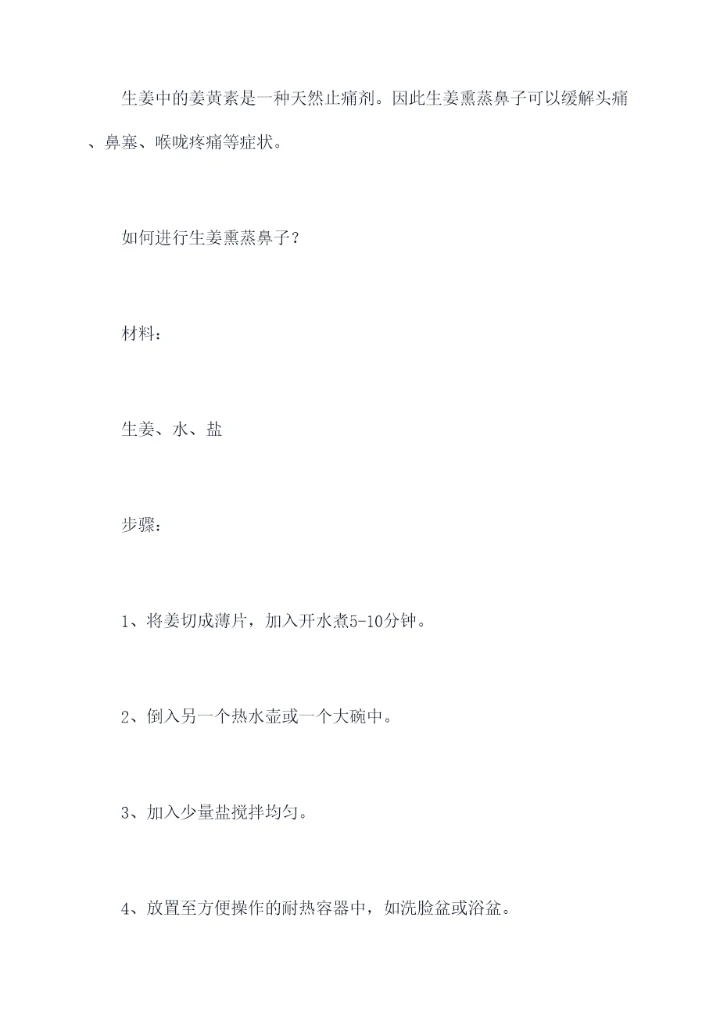 生姜中的姜黄素是一种天然止痛剂。因此生姜熏蒸鼻子可以缓解头痛、鼻塞、喉咙疼痛等症状。

如何进行生姜熏蒸鼻子？

材料：

生姜、水、盐

步骤：

1、将姜切成薄片，加入开水煮5-10分钟。

2、倒入另一个热水壶或一个大碗中。

3、加入少量盐搅拌均匀。

4、放置至方便操作的耐热容器中，如洗脸盆或浴盆。